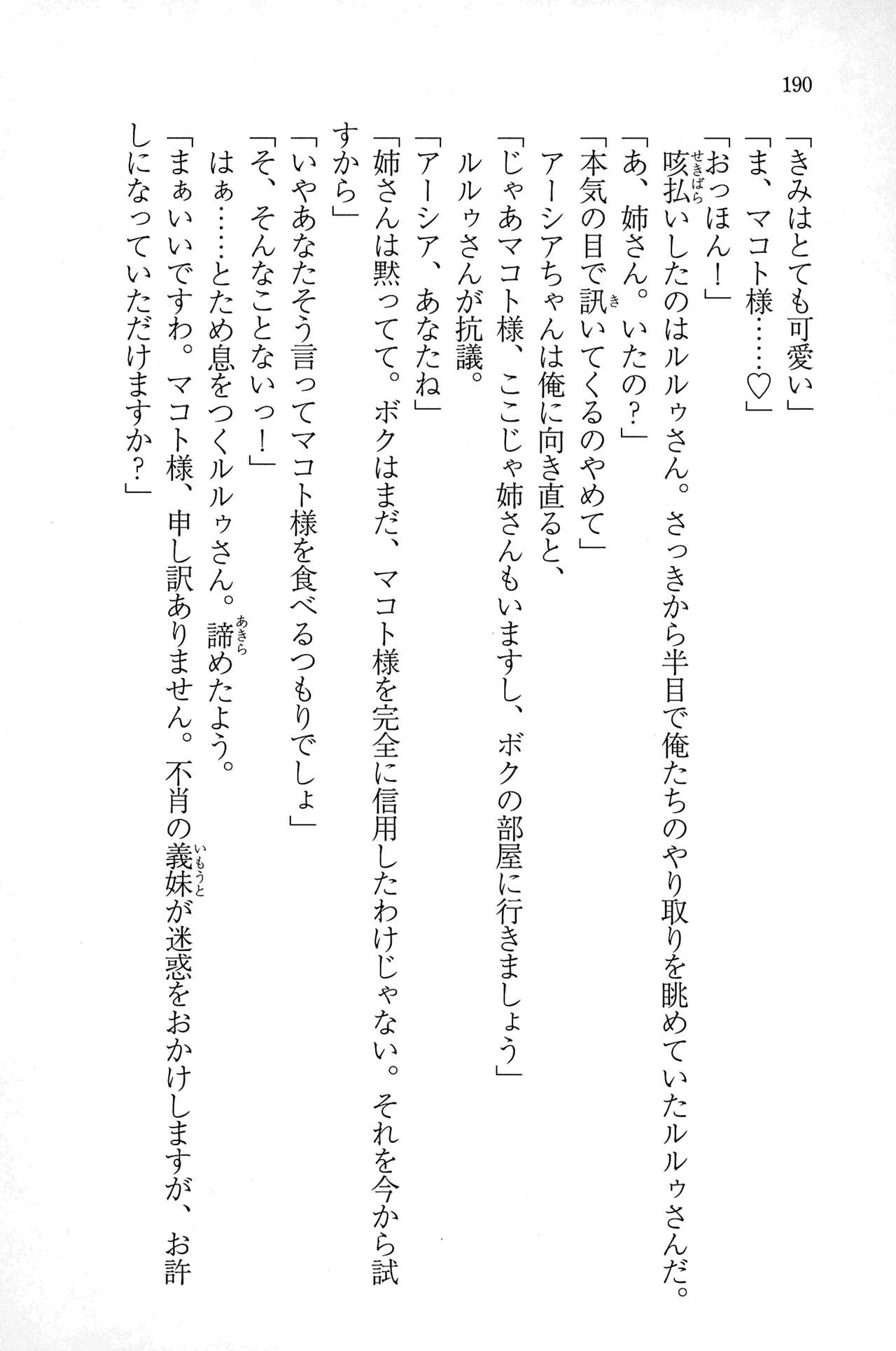 190

「きみはとても可愛い」

「ま、マコト様……♡」

「おっほん！」

咳払いしたのはルルゥさん。さっきから半目で俺たちのやり取りを眺めていたルルゥさんだ。

「あ、姉さん。いたの？」

「本気の目で訊いてくるのやめて」

アーシアちゃんは俺に向き直ると、

「じゃあマコト様、ここじゃ姉さんもいますし、ボクの部屋に行きましょう」

ルルゥさんが抗議。

「アーシア、あなたね」

「姉さんは黙ってて。ボクはまだ、マコト様を完全に信用したわけじゃない。それを今から試すから」

「いやあなたそう言ってマコト様を食べるつもりでしょ」

「そ、そんなことないっ！」

はぁ……とため息をつくルルゥさん。諦めたよう。

「まぁいいですわ。マコト様、申し訳ありません。不肖の義妹が迷惑をおかけしますが、お許しになっていただけますか？」